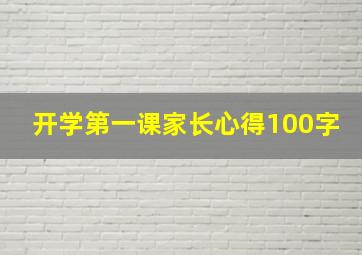 开学第一课家长心得100字